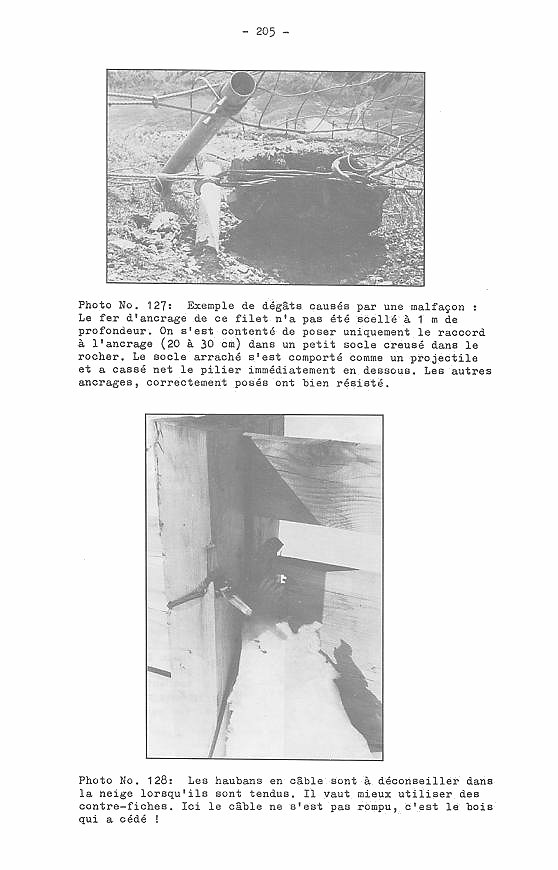 - 205 -

Photo No. 127: Exemple de dégâts causés par une malfaçon : Le fer d'ancrage de ce filet n'a pas été scellé à 1 m de profondeur. On s'est contenté de poser uniquement le raccord à l'ancrage (20 à 30 cm) dans un petit socle creusé dans le rocher. Le socle arraché s'est comporté comme un projectile et a cassé net le pilier immédiatement en dessous. Les autres ancrages, correctement posés ont bien résisté.

Photo No. 128: Les haubans en câble sont à déconseiller dans la neige lorsqu'ils sont tendus. Il vaut mieux utiliser des contre-fiches. Ici le câble ne s'est pas rompu, c'est le bois qui a cédé !